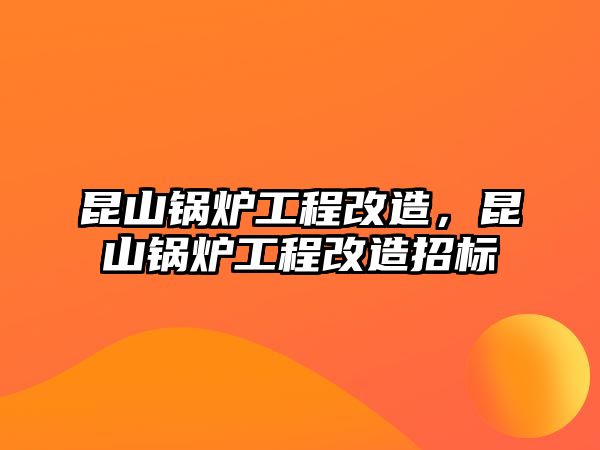 昆山锅炉工程改造，昆山锅炉工程改造招标